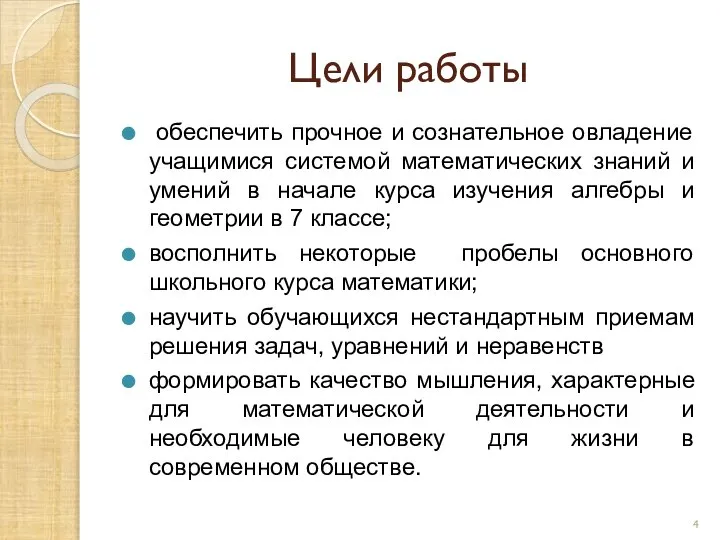 Цели работы

обеспечить прочное и сознательное овладение учащимися системой математических знаний и умений в начале курса изучения алгебры и геометрии в 7 классе;

восполнить некоторые пробелы основного школьного курса математики;

научить обучающихся нестандартным приемам решения задач, уравнений и неравенств

формировать качество мышления, характерные для математической деятельности и необходимые человеку для жизни в современном обществе.

4